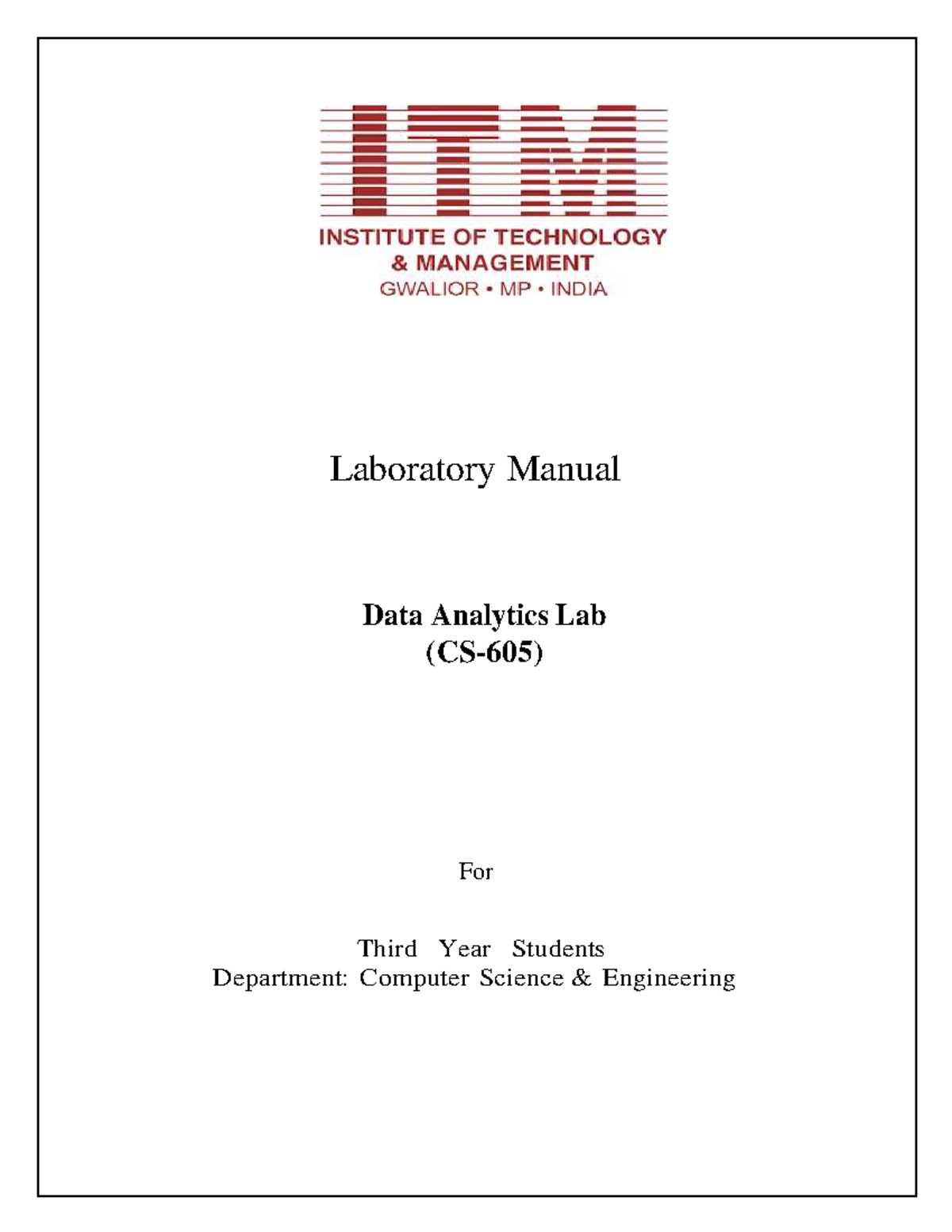 ITM
INSTITUTE OF TECHNOLOGY
& MANAGEMENT
GWALIOR • MP • INDIA

Laboratory Manual

Data Analytics Lab
(CS-605)

For

Third Year Students
Department: Computer Science & Engineering